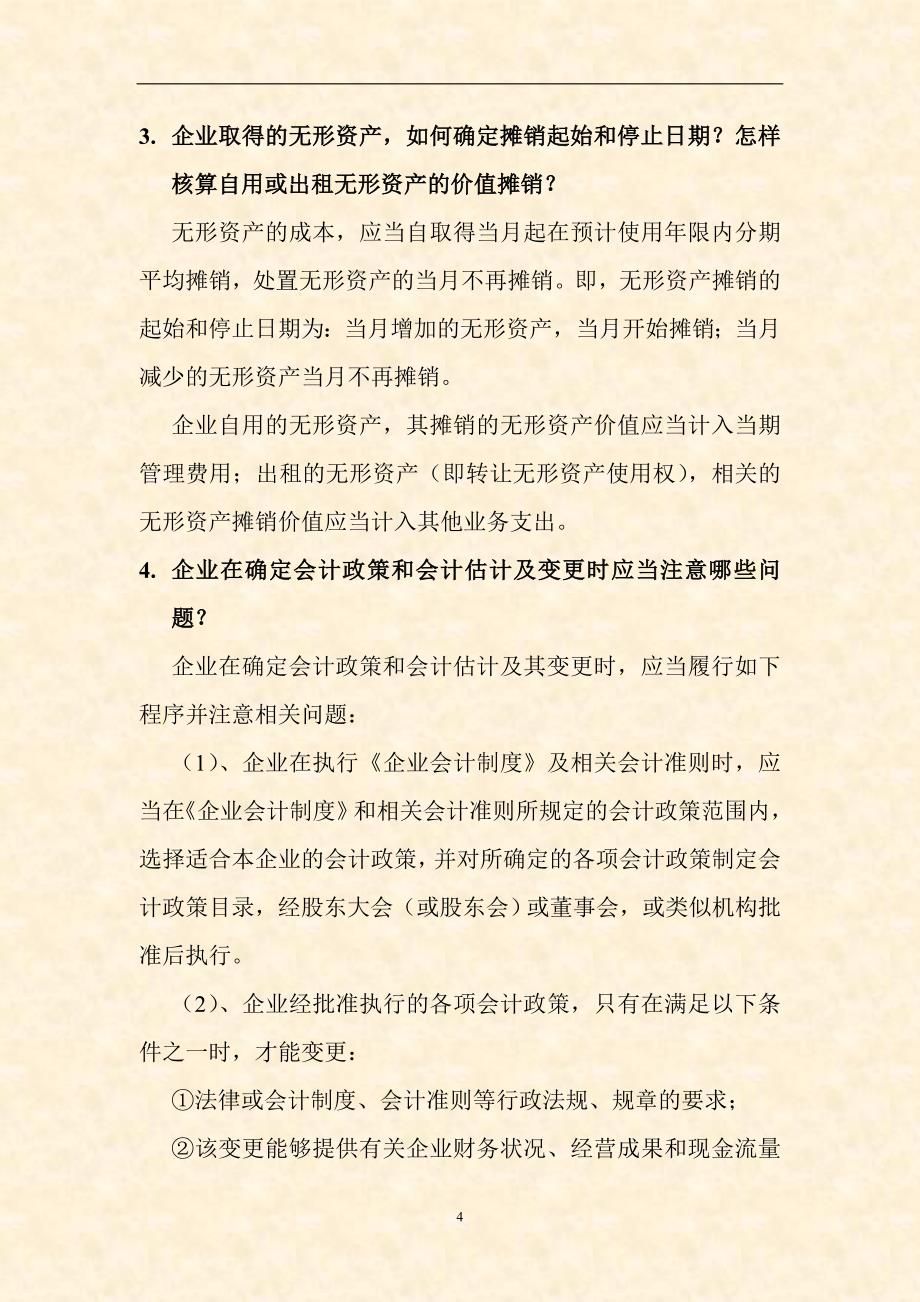 3. 企业取得的无形资产，如何确定摊销起始和停止日期？怎样核算自用或出租无形资产的价值摊销？

无形资产的成本，应当自取得当月起在预计使用年限内分期平均摊销，处置无形资产的当月不再摊销。即，无形资产摊销的起始和停止日期为：当月增加的无形资产，当月开始摊销；当月减少的无形资产当月不再摊销。

企业自用的无形资产，其摊销的无形资产价值应当计入当期管理费用；出租的无形资产（即转让无形资产使用权），相关的无形资产摊销价值应当计入其他业务支出。

4. 企业在确定会计政策和会计估计及变更时应当注意哪些问题？

企业在确定会计政策和会计估计及其变更时，应当履行如下程序并注意相关问题：

（1）、企业在执行《企业会计制度》及相关会计准则时，应当在《企业会计制度》和相关会计准则所规定的会计政策范围内，选择适合本企业的会计政策，并对所确定的各项会计政策制定会计政策目录，经股东大会（或股东会）或董事会，或类似机构批准后执行。

（2）、企业经批准执行的各项会计政策，只有在满足以下条件之一时，才能变更：

①法律或会计制度、会计准则等行政法规、规章的要求；

②该变更能够提供有关企业财务状况、经营成果和现金流量

4